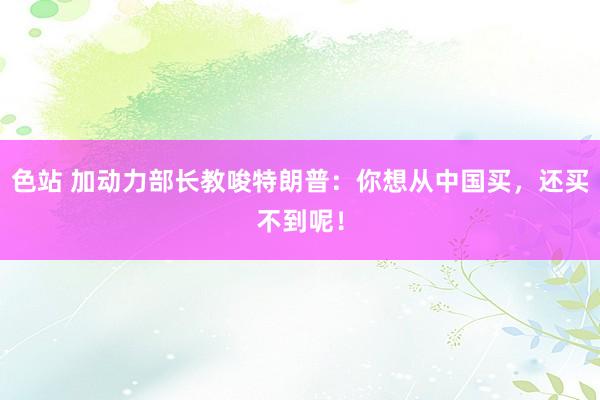 色站 加动力部长教唆特朗普：你想从中国买，还买不到呢！